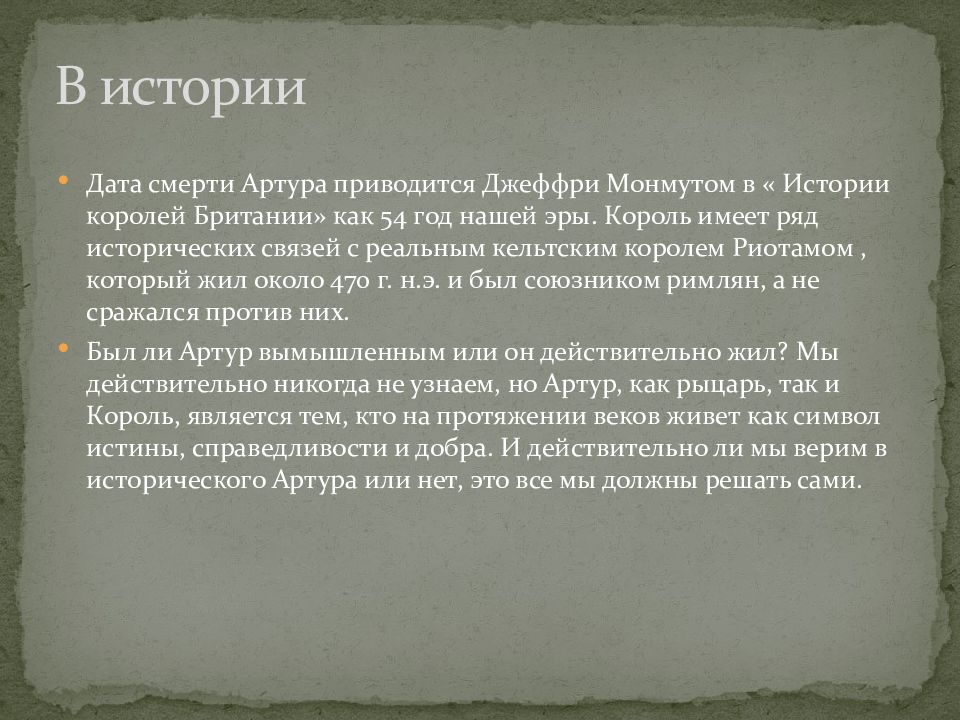 В истории

• Дата смерти Артура приводится Джеффри Монмутом в « Истории королей Британии» как 54 год нашей эры. Король имеет ряд исторических связей с реальным кельтским королем Риотамом , который жил около 470 г. н.э. и был союзником римлян, а не сражался против них.

• Был ли Артур вымышленным или он действительно жил? Мы действительно никогда не узнаем, но Артур, как рыцарь, так и Король, является тем, кто на протяжении веков живет как символ истины, справедливости и добра. И действительно ли мы верим в исторического Артура или нет, это все мы должны решать сами.